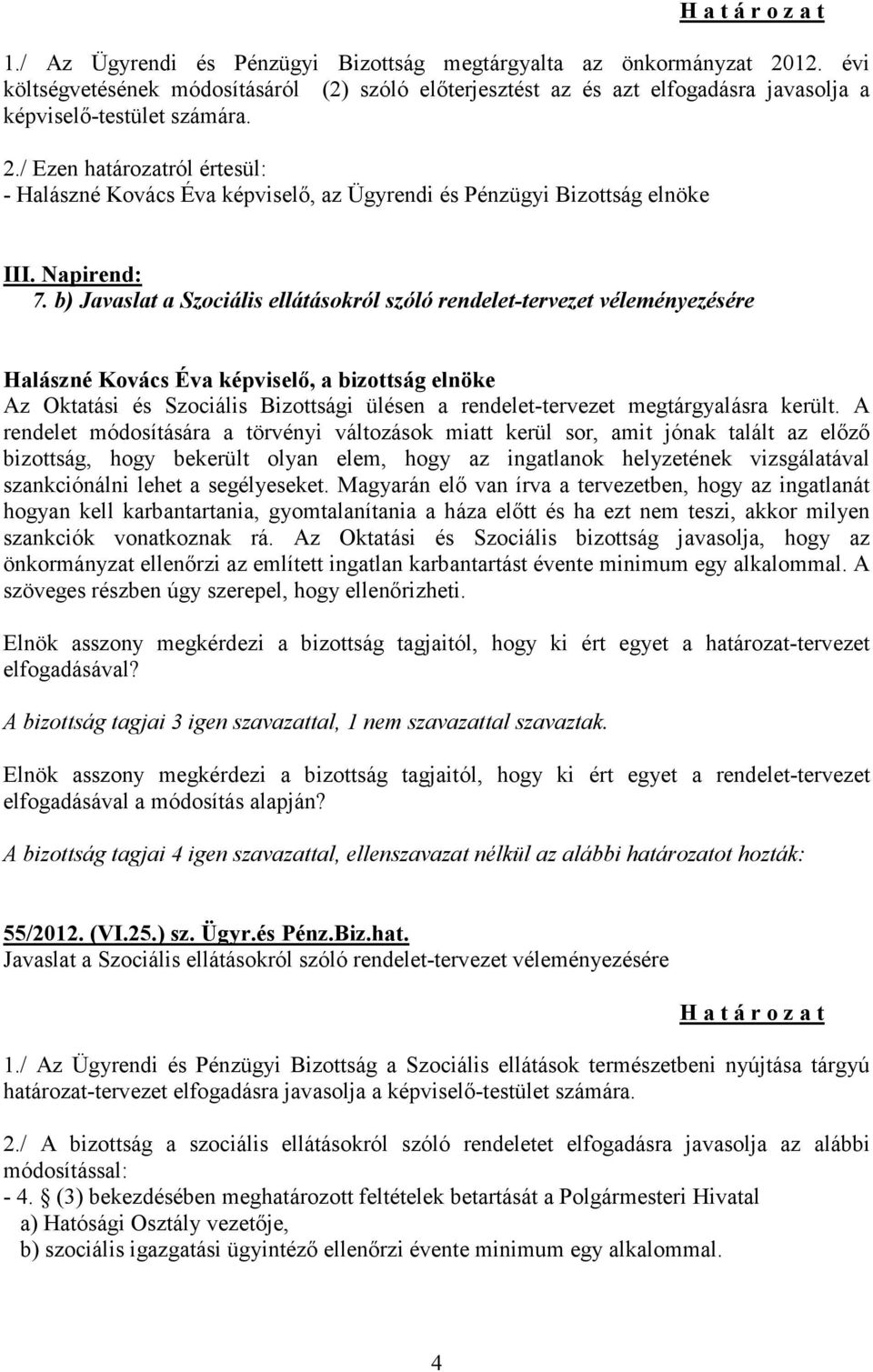 H a t á r o z a t

1./ Az Ügyrendi és Pénzügyi Bizottság megtárgyalta az önkormányzat 2012. évi költségvetésének módosításáról (2) szóló előterjesztést az és azt elfogadásra javasolja a képviselő-testület számára.

2./ Ezen határozatról értesül:
- Halászné Kovács Éva képviselő, az Ügyrendi és Pénzügyi Bizottság elnöke

III. Napirend:
7. b) Javaslat a Szociális ellátásokról szóló rendelet-tervezet véleményezésére

Halászné Kovács Éva képviselő, a bizottság elnöke
Az Oktatási és Szociális Bizottsági ülésen a rendelet-tervezet megtárgyalásra került. A rendelet módosítására a törvényi változások miatt kerül sor, amit jónak talált az előző bizottság, hogy bekerült olyan elem, hogy az ingatlanok helyzetének vizsgálatával szankciónálni lehet a segélyeseket. Magyarán elő van írva a tervezetben, hogy az ingatlanát hogyan kell karbantartania, gyomtalanítania a háza előtt és ha ezt nem teszi, akkor milyen szankciók vonatkoznak rá. Az Oktatási és Szociális bizottság javasolja, hogy az önkormányzat ellenőrzi az említett ingatlan karbantartást évente minimum egy alkalommal. A szöveges részben úgy szerepel, hogy ellenőrizheti.

Elnök asszony megkérdezi a bizottság tagjaitól, hogy ki ért egyet a határozat-tervezet elfogadásával?

A bizottság tagjai 3 igen szavazattal, 1 nem szavazattal szavaztak.

Elnök asszony megkérdezi a bizottság tagjaitól, hogy ki ért egyet a rendelet-tervezet elfogadásával a módosítás alapján?

A bizottság tagjai 4 igen szavazattal, ellenszavazat nélkül az alábbi határozatot hozták:

55/2012. (VI.25.) sz. Ügyr.és Pénz.Biz.hat.
Javaslat a Szociális ellátásokról szóló rendelet-tervezet véleményezésére

H a t á r o z a t

1./ Az Ügyrendi és Pénzügyi Bizottság a Szociális ellátások természetbeni nyújtása tárgyú határozat-tervezet elfogadásra javasolja a képviselő-testület számára.

2./ A bizottság a szociális ellátásokról szóló rendeletet elfogadásra javasolja az alábbi módosítással:
- 4. § (3) bekezdésében meghatározott feltételek betartását a Polgármesteri Hivatal
a) Hatósági Osztály vezetője,
b) szociális igazgatási ügyintéző ellenőrzi évente minimum egy alkalommal.

4